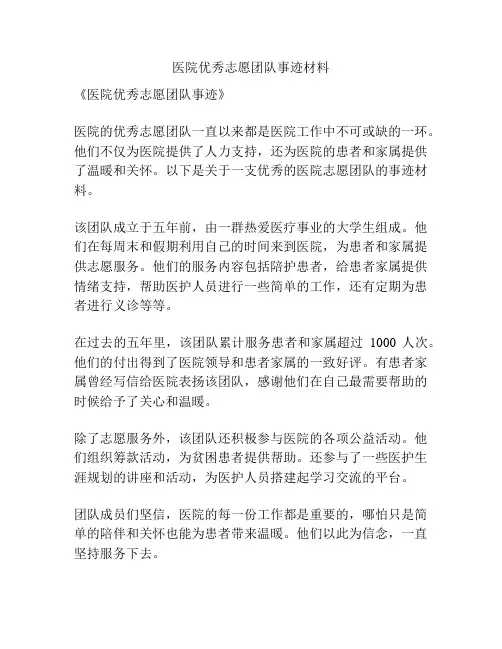 医院优秀志愿团队事迹材料

《医院优秀志愿团队事迹》

医院的优秀志愿团队一直以来都是医院工作中不可或缺的一环。他们不仅为医院提供了人力支持，还为医院的患者和家属提供了温暖和关怀。以下是关于一支优秀的医院志愿团队的事迹材料。

该团队成立于五年前，由一群热爱医疗事业的大学生组成。他们在每周末和假期利用自己的时间来到医院，为患者和家属提供志愿服务。他们的服务内容包括陪护患者，给患者家属提供情绪支持，帮助医护人员进行一些简单的工作，还有定期为患者进行义诊等等。

在过去的五年里，该团队累计服务患者和家属超过 1000 人次。他们的付出得到了医院领导和患者家属的一致好评。有患者家属曾经写信给医院表扬该团队，感谢他们在自己最需要帮助的时候给予了关心和温暖。

除了志愿服务外，该团队还积极参与医院的各项公益活动。他们组织筹款活动，为贫困患者提供帮助。还参与了一些医护生涯规划的讲座和活动，为医护人员搭建起学习交流的平台。

团队成员们坚信，医院的每一份工作都是重要的，哪怕只是简单的陪伴和关怀也能为患者带来温暖。他们以此为信念，一直坚持服务下去。